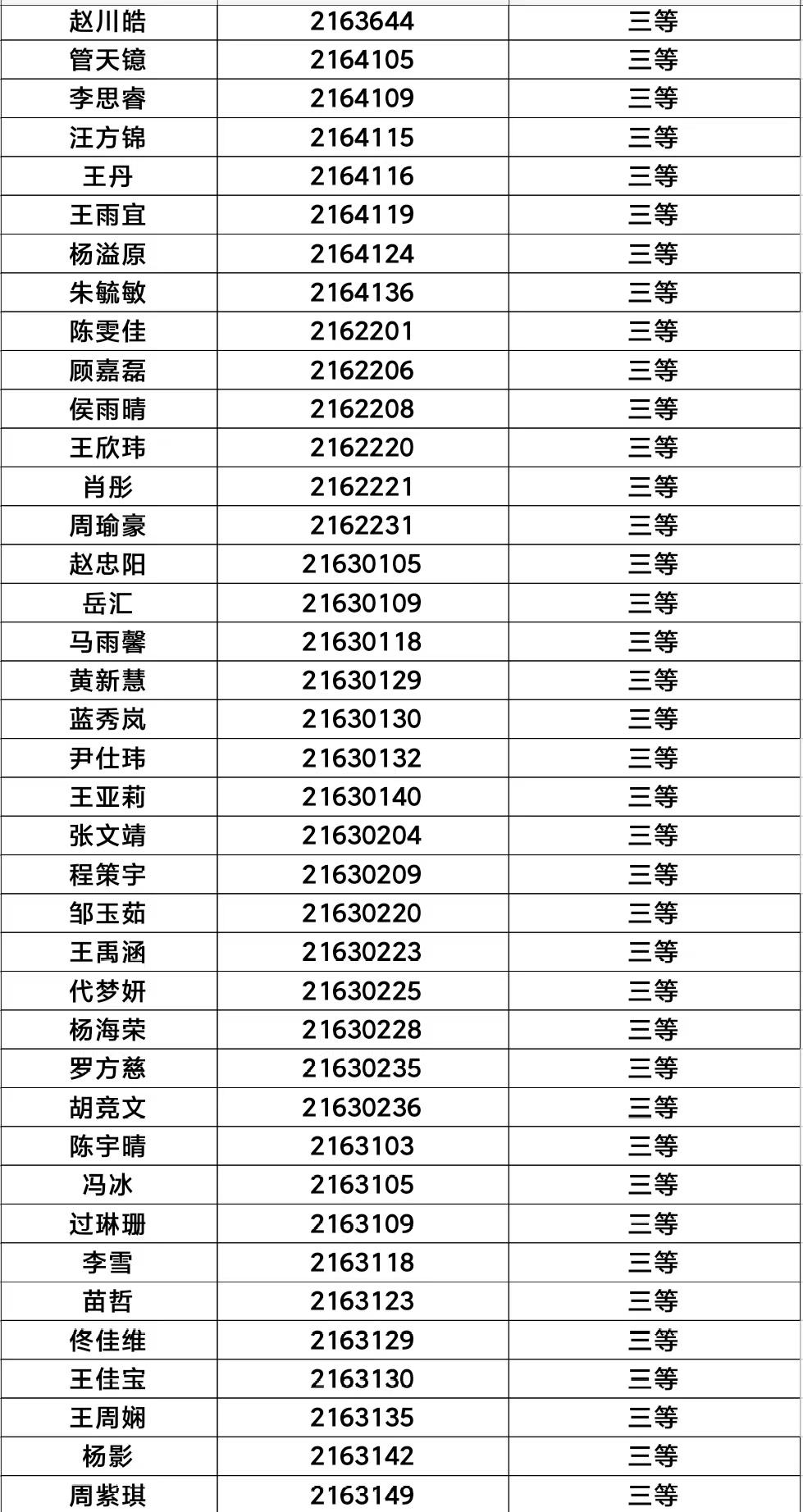 | 赵川皓 | 2163644 | 三等 |
|---|---|---|
| 管天镱 | 2164105 | 三等 |
| 李思睿 | 2164109 | 三等 |
| 汪方锦 | 2164115 | 三等 |
| 王丹 | 2164116 | 三等 |
| 王雨宜 | 2164119 | 三等 |
| 杨溢原 | 2164124 | 三等 |
| 朱毓敏 | 2164136 | 三等 |
| 陈雯佳 | 2162201 | 三等 |
| 顾嘉磊 | 2162206 | 三等 |
| 侯雨晴 | 2162208 | 三等 |
| 王欣玮 | 2162220 | 三等 |
| 肖彤 | 2162221 | 三等 |
| 周瑜豪 | 2162231 | 三等 |
| 赵忠阳 | 21630105 | 三等 |
| 岳汇 | 21630109 | 三等 |
| 马雨馨 | 21630118 | 三等 |
| 黄新慧 | 21630129 | 三等 |
| 蓝秀岚 | 21630130 | 三等 |
| 尹仕玮 | 21630132 | 三等 |
| 王亚莉 | 21630140 | 三等 |
| 张文靖 | 21630204 | 三等 |
| 程策宇 | 21630209 | 三等 |
| 邹玉茹 | 21630220 | 三等 |
| 王禹涵 | 21630223 | 三等 |
| 代梦妍 | 21630225 | 三等 |
| 杨海荣 | 21630228 | 三等 |
| 罗方慈 | 21630235 | 三等 |
| 胡竞文 | 21630236 | 三等 |
| 陈宇晴 | 2163103 | 三等 |
| 冯冰 | 2163105 | 三等 |
| 过琳珊 | 2163109 | 三等 |
| 李雪 | 2163118 | 三等 |
| 苗哲 | 2163123 | 三等 |
| 佟佳维 | 2163129 | 三等 |
| 王佳宝 | 2163130 | 三等 |
| 王周娴 | 2163135 | 三等 |
| 杨影 | 2163142 | 三等 |
| 周紫琪 | 2163149 | 三等 |